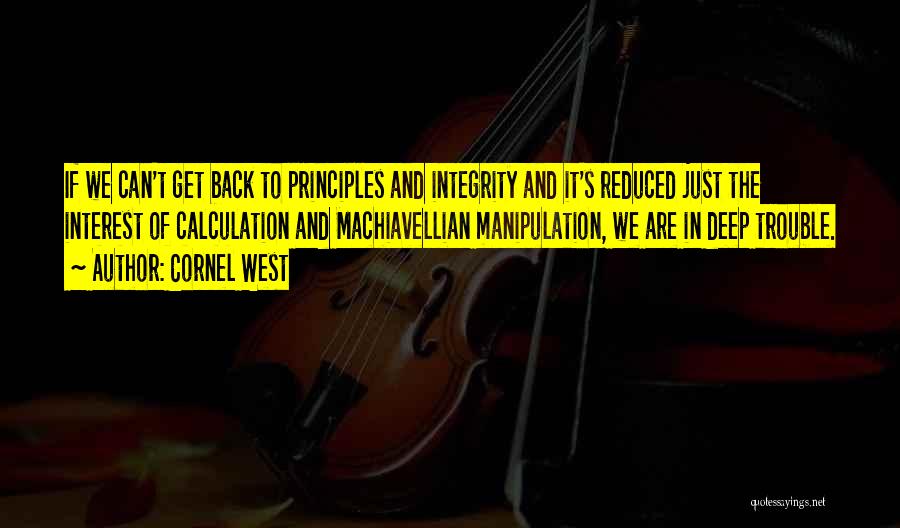 IF WE CAN'T GET BACK TO PRINCIPLES AND INTEGRITY AND IT'S REDUCED JUST THE INTEREST OF CALCULATION AND MACHIAVELLIAN MANIPULATION, WE ARE IN DEEP TROUBLE.
~ AUTHOR: CORNEL WEST

quotessayings.net